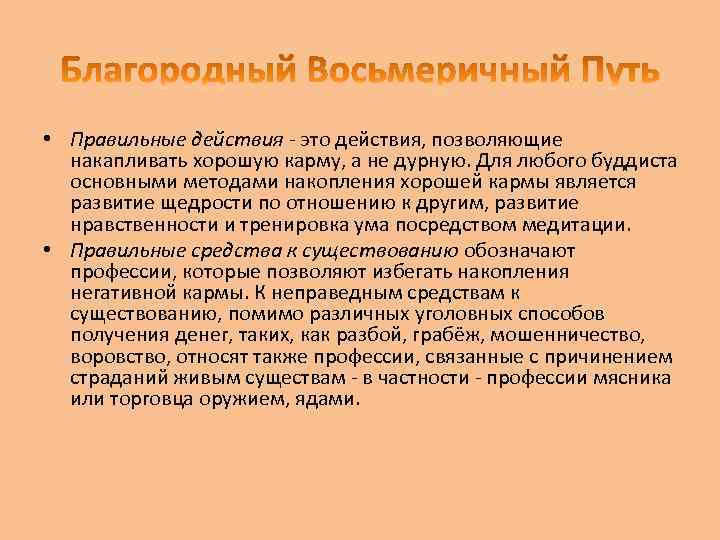 Благородный Восьмеричный Путь

• Правильные действия - это действия, позволяющие накапливать хорошую карму, а не дурную. Для любого буддиста основными методами накопления хорошей кармы является развитие щедрости по отношению к другим, развитие нравственности и тренировка ума посредством медитации.

• Правильные средства к существованию обозначают профессии, которые позволяют избегать накопления негативной кармы. К неправедным средствам к существованию, помимо различных уголовных способов получения денег, таких, как разбой, грабёж, мошенничество, воровство, относят также профессии, связанные с причинением страданий живым существам - в частности - профессии мясника или торговца оружием, ядами.